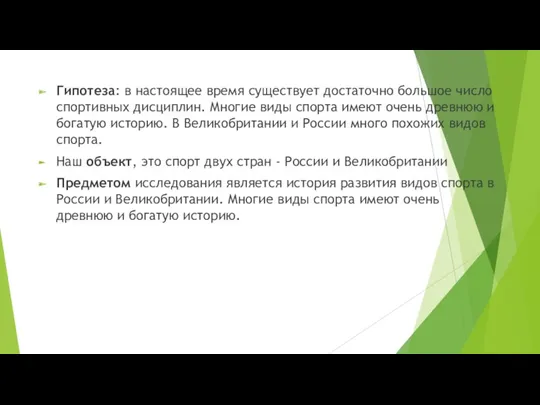 Гипотеза: в настоящее время существует достаточно большое число спортивных дисциплин. Многие виды спорта имеют очень древнюю и богатую историю. В Великобритании и России много похожих видов спорта.

Наш объект, это спорт двух стран - России и Великобритании

Предметом исследования является история развития видов спорта в России и Великобритании. Многие виды спорта имеют очень древнюю и богатую историю.